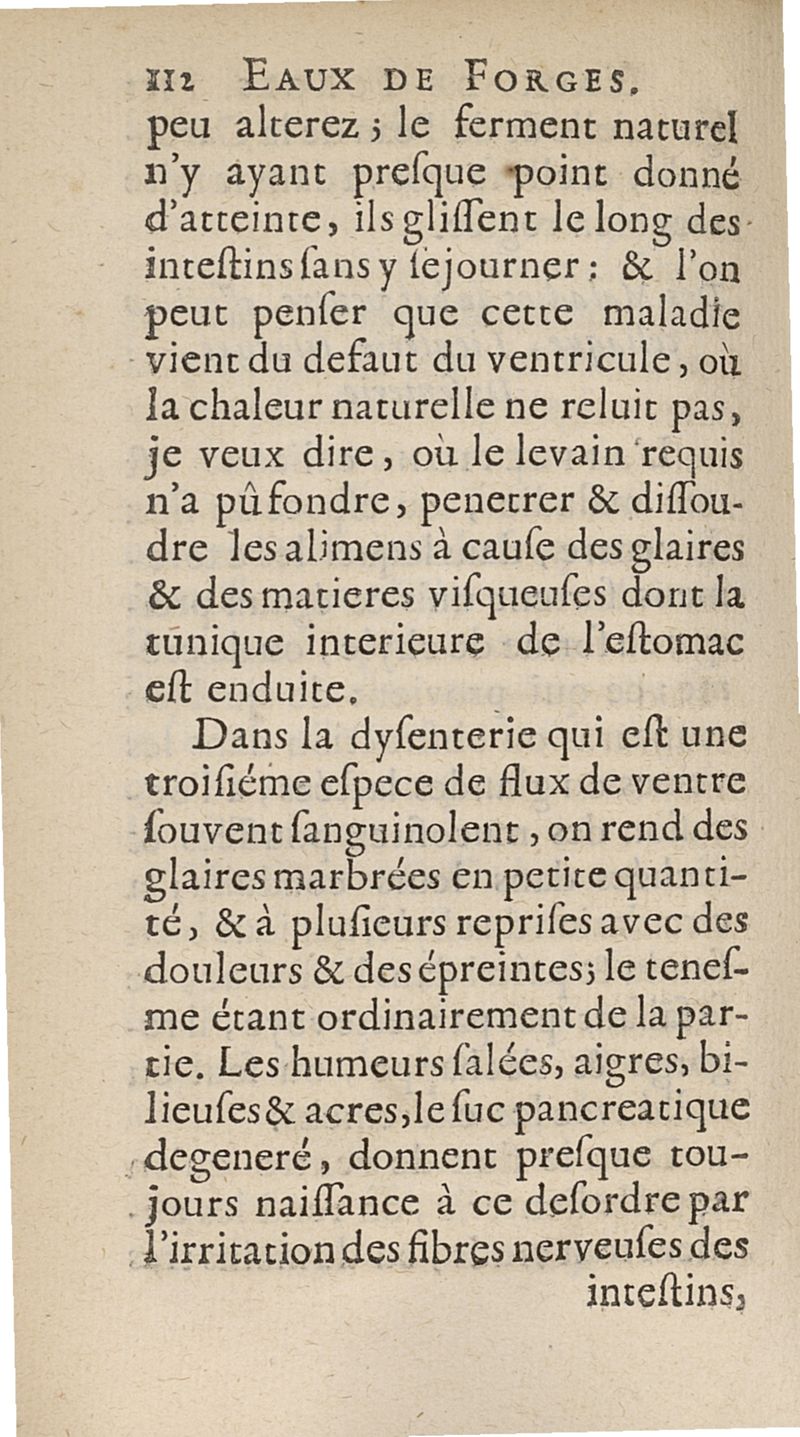 112 EAUX DE FORGES.

peu alterez ; le ferment naturel n'y ayant presque point donné d'atteinte, ils glissent le long des intestins sans y sejourner : & l'on peut penser que cette maladie vient du defaut du ventricule, où la chaleur naturelle ne reluit pas, je veux dire, où le levain requis n'a pû fondre, penetrer & dissoudre les alimens à cause des glaires & des matieres visqueuses dont la tunique interieure de l'estomac est enduite.

Dans la dysenterie qui est une troisiéme espece de flux de ventre souvent sanguinolent, on rend des glaires marbrées en petite quantité, & à plusieurs reprises avec des douleurs & des épreintes; le tenesme étant ordinairement de la partie. Les humeurs salées, aigres, bilieuses & acres, le suc pancreatique degeneré, donnent presque toujours naissance à ce desordre par l'irritation des fibres nerveuses des intestins,